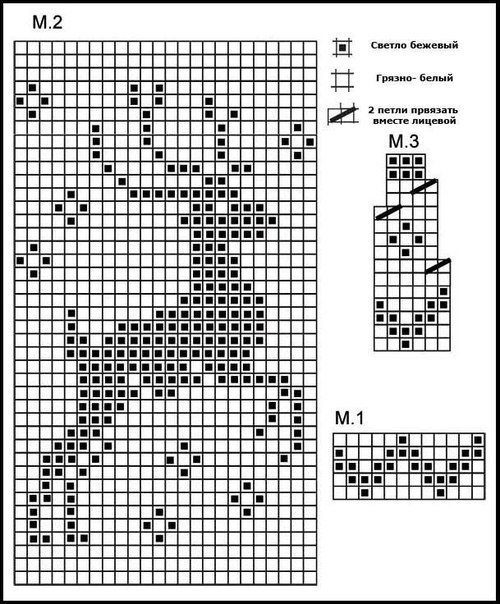 M.2

Светло бежевый

Грязно- белый

2 петли првязать вместе лицевой

M.3

M.1